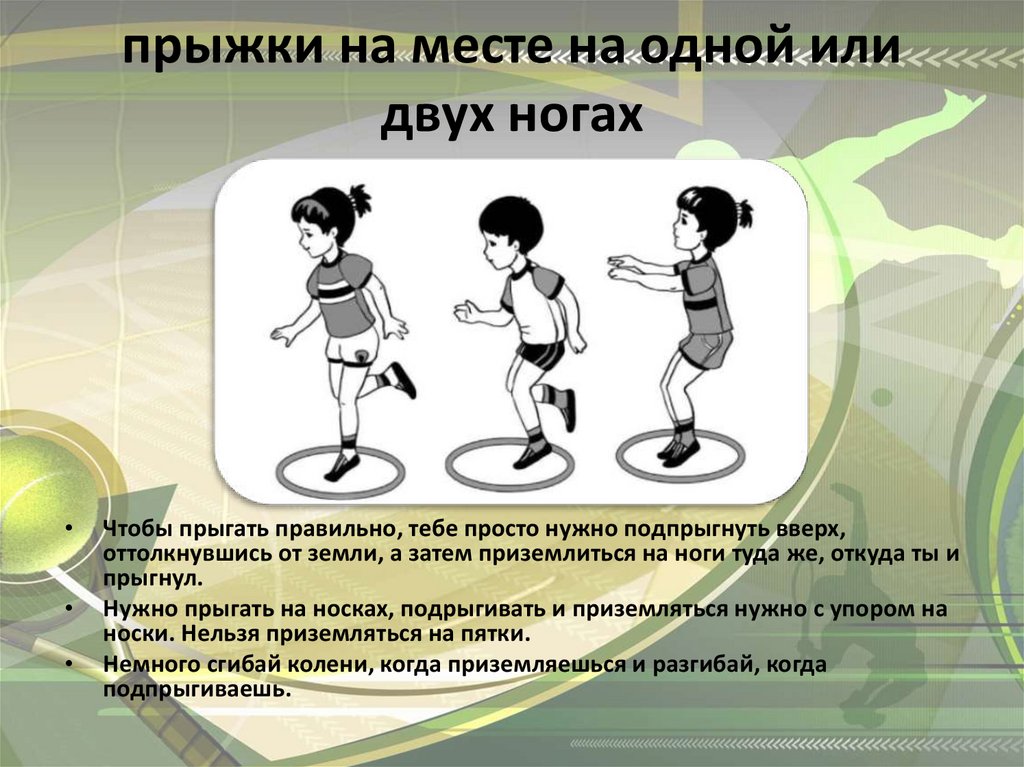 прыжки на месте на одной или двух ногах

• Чтобы прыгать правильно, тебе просто нужно подпрыгнуть вверх, оттолкнувшись от земли, а затем приземлиться на ноги туда же, откуда ты и прыгнул.
• Нужно прыгать на носках, подрыгивать и приземляться нужно с упором на носки. Нельзя приземляться на пятки.
• Немного сгибай колени, когда приземляешься и разгибай, когда подпрыгиваешь.